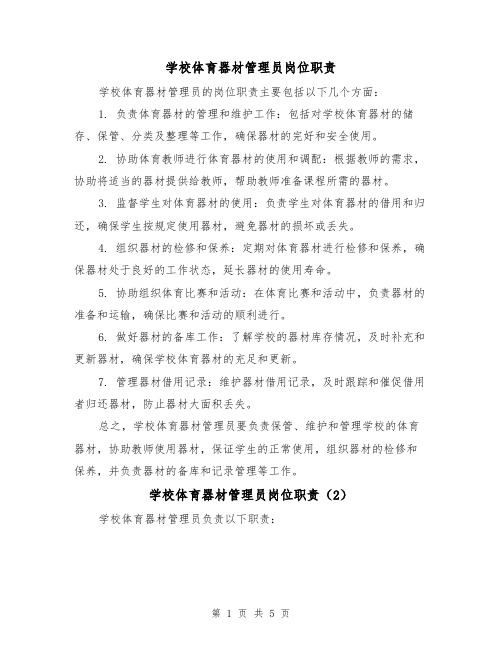 学校体育器材管理员岗位职责

学校体育器材管理员的岗位职责主要包括以下几个方面：

1. 负责体育器材的管理和维护工作：包括对学校体育器材的储存、保管、分类及整理等工作，确保器材的完好和安全使用。

2. 协助体育教师进行体育器材的使用和调配：根据教师的需求，协助将适当的器材提供给教师，帮助教师准备课程所需的器材。

3. 监督学生对体育器材的使用：负责学生对体育器材的借用和归还，确保学生按规定使用器材，避免器材的损坏或丢失。

4. 组织器材的检修和保养：定期对体育器材进行检修和保养，确保器材处于良好的工作状态，延长器材的使用寿命。

5. 协助组织体育比赛和活动：在体育比赛和活动中，负责器材的准备和运输，确保比赛和活动的顺利进行。

6. 做好器材的备库工作：了解学校的器材库存情况，及时补充和更新器材，确保学校体育器材的充足和更新。

7. 管理器材借用记录：维护器材借用记录，及时跟踪和催促借用者归还器材，防止器材大面积丢失。

总之，学校体育器材管理员要负责保管、维护和管理学校的体育器材，协助教师使用器材，保证学生的正常使用，组织器材的检修和保养，并负责器材的备库和记录管理等工作。

学校体育器材管理员岗位职责（2）

学校体育器材管理员负责以下职责：

第 1 页 共 5 页